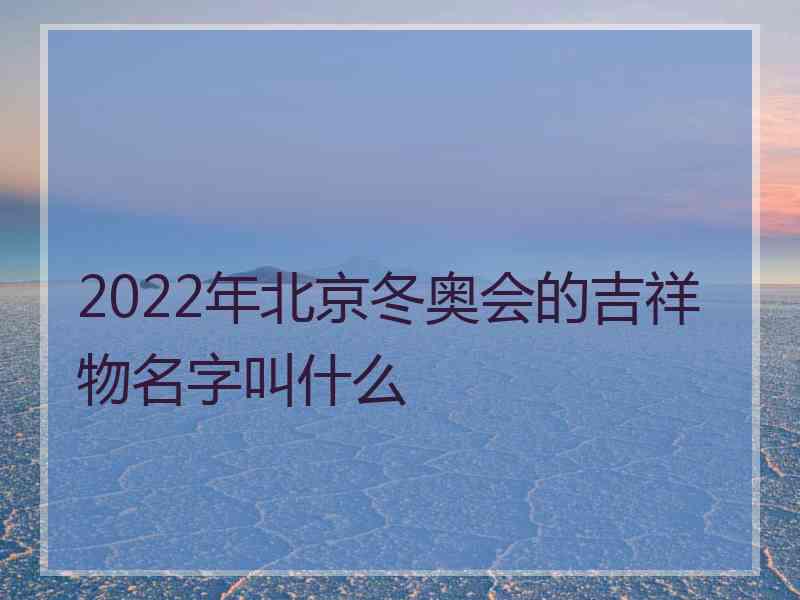 2022年北京冬奥会的吉祥物名字叫什么